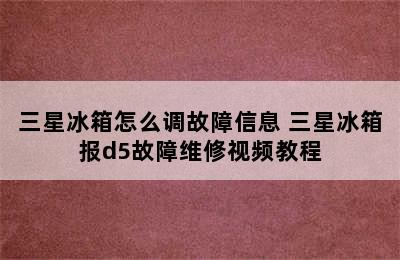 三星冰箱怎么调故障信息 三星冰箱报d5故障维修视频教程